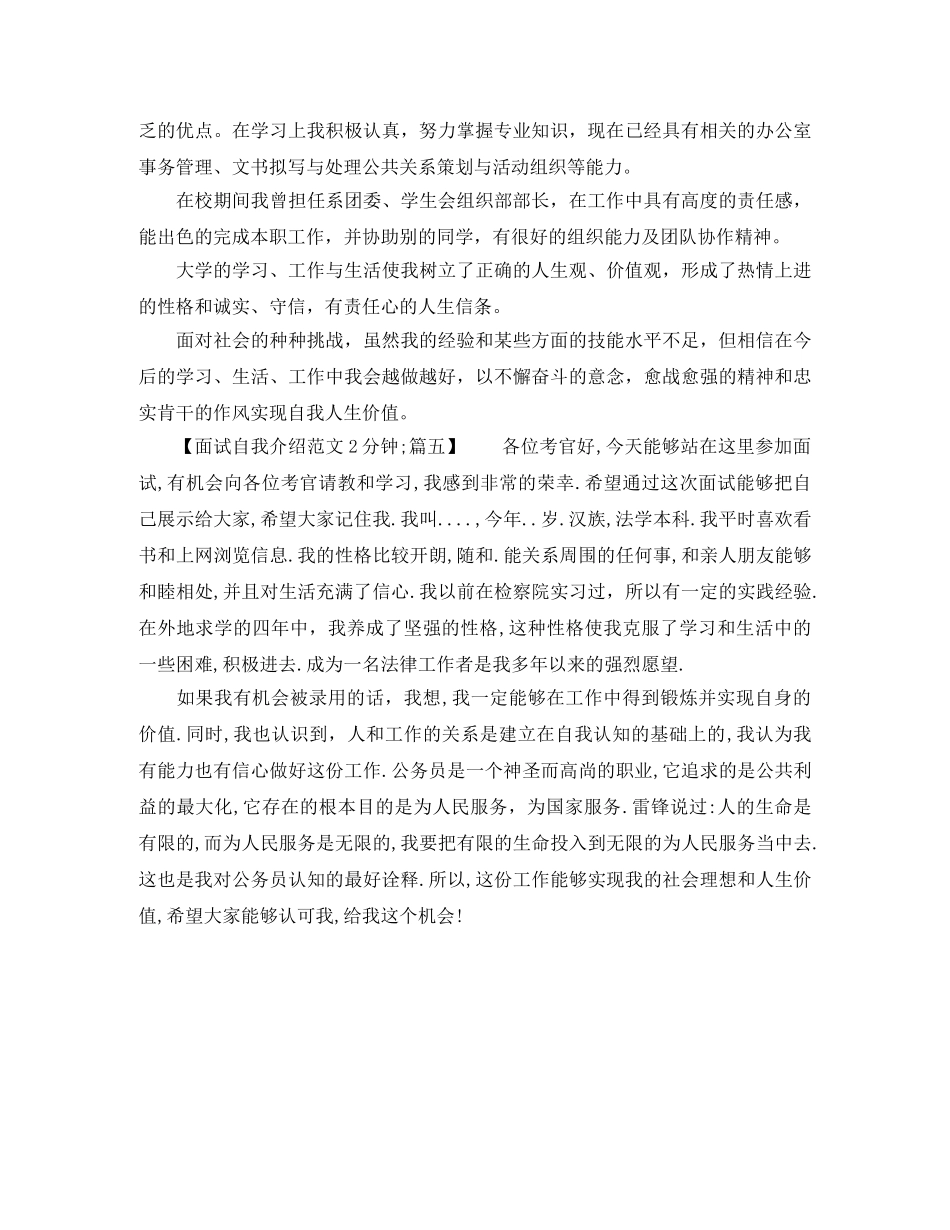 乏的优点。在学习上我积极认真，努力掌握专业知识，现在已经具有相关的办公室事务管理、文书拟写与处理公共关系策划与活动组织等能力。

在校期间我曾担任系团委、学生会组织部部长，在工作中具有高度的责任感，能出色的完成本职工作，并协助别的同学，有很好的组织能力及团队协作精神。

大学的学习、工作与生活使我树立了正确的人生观、价值观，形成了热情上进的性格和诚实、守信，有责任心的人生信条。

面对社会的种种挑战，虽然我的经验和某些方面的技能水平不足，但相信在今后的学习、生活、工作中我会越做越好，以不懈奋斗的意念，愈战愈强的精神和忠实肯干的作风实现自我人生价值。

【面试自我介绍范文2分钟;篇五】　　各位考官好,今天能够站在这里参加面试,有机会向各位考官请教和学习,我感到非常的荣幸.希望通过这次面试能够把自己展示给大家,希望大家记住我.我叫....,今年..岁.汉族,法学本科.我平时喜欢看书和上网浏览信息.我的性格比较开朗,随和.能关系周围的任何事,和亲人朋友能够和睦相处,并且对生活充满了信心.我以前在检察院实习过，所以有一定的实践经验.在外地求学的四年中，我养成了坚强的性格,这种性格使我克服了学习和生活中的一些困难,积极进去.成为一名法律工作者是我多年以来的强烈愿望.

如果我有机会被录用的话，我想,我一定能够在工作中得到锻炼并实现自身的价值.同时,我也认识到，人和工作的关系是建立在自我认知的基础上的,我认为我有能力也有信心做好这份工作.公务员是一个神圣而高尚的职业,它追求的是公共利益的最大化,它存在的根本目的是为人民服务，为国家服务.雷锋说过:人的生命是有限的,而为人民服务是无限的,我要把有限的生命投入到无限的为人民服务当中去.这也是我对公务员认知的最好诠释.所以,这份工作能够实现我的社会理想和人生价值,希望大家能够认可我,给我这个机会!